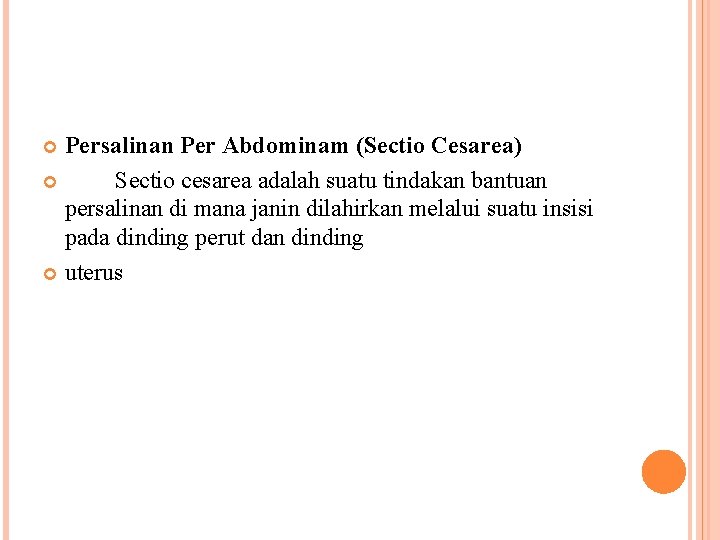 Persalinan Per Abdominam (Sectio Cesarea)

Sectio cesarea adalah suatu tindakan bantuan persalinan di mana janin dilahirkan melalui suatu insisi pada dinding perut dan dinding

uterus